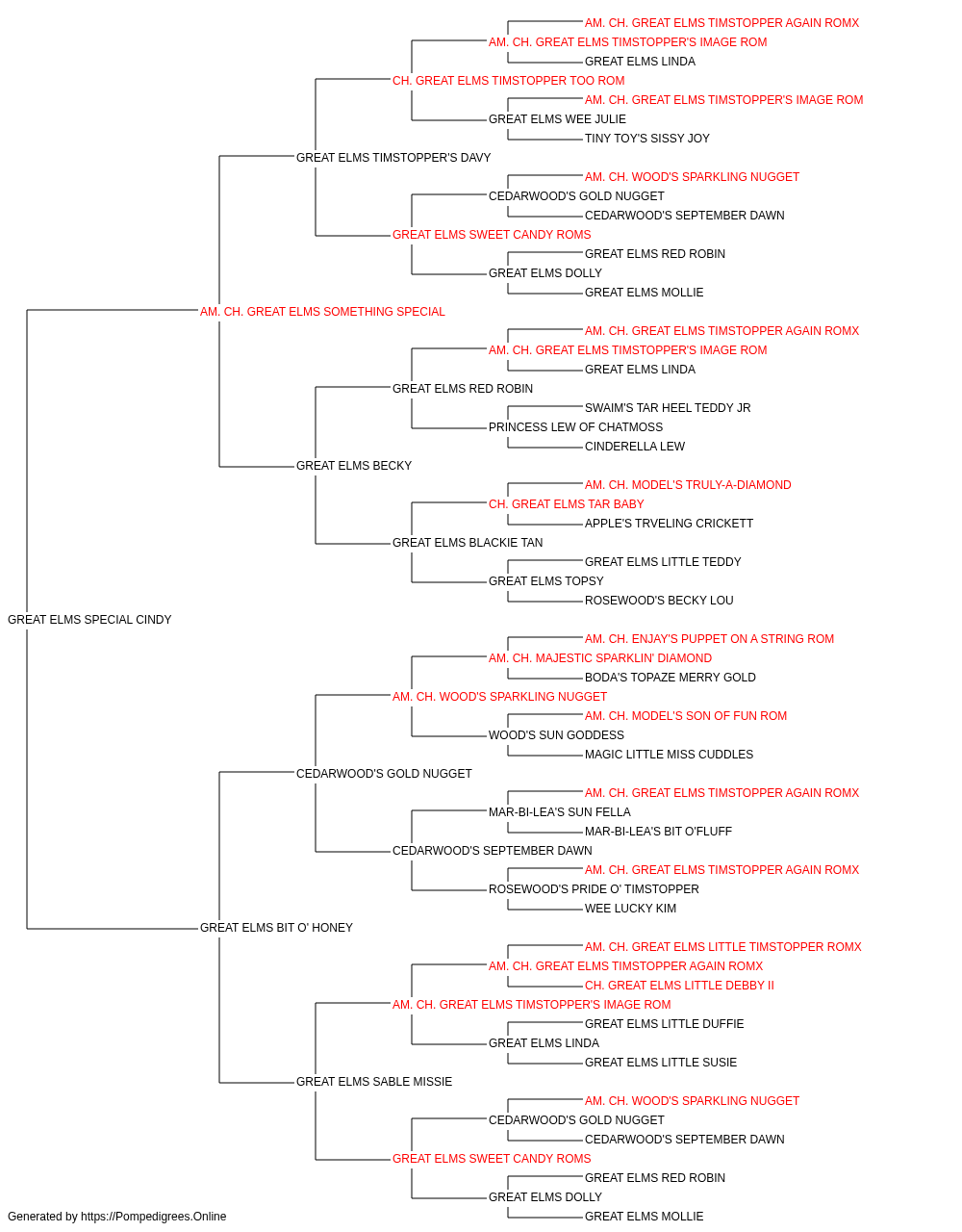 AM. CH. GREAT ELMS TIMSTOPPER AGAIN ROMX
AM. CH. GREAT ELMS TIMSTOPPER'S IMAGE ROM
GREAT ELMS LINDA
CH. GREAT ELMS TIMSTOPPER TOO ROM
AM. CH. GREAT ELMS TIMSTOPPER'S IMAGE ROM
GREAT ELMS WEE JULIE
TINY TOY'S SISSY JOY
GREAT ELMS TIMSTOPPER'S DAVY
AM. CH. WOOD'S SPARKLING NUGGET
CEDARWOOD'S GOLD NUGGET
CEDARWOOD'S SEPTEMBER DAWN
GREAT ELMS SWEET CANDY ROMS
GREAT ELMS RED ROBIN
GREAT ELMS DOLLY
GREAT ELMS MOLLIE
AM. CH. GREAT ELMS SOMETHING SPECIAL
AM. CH. GREAT ELMS TIMSTOPPER AGAIN ROMX
AM. CH. GREAT ELMS TIMSTOPPER'S IMAGE ROM
GREAT ELMS LINDA
GREAT ELMS RED ROBIN
SWAIM'S TAR HEEL TEDDY JR
PRINCESS LEW OF CHATMOSS
CINDERELLA LEW
GREAT ELMS BECKY
AM. CH. MODEL'S TRULY-A-DIAMOND
CH. GREAT ELMS TAR BABY
APPLE'S TRVELING CRICKETT
GREAT ELMS BLACKIE TAN
GREAT ELMS LITTLE TEDDY
GREAT ELMS TOPSY
ROSEWOOD'S BECKY LOU
GREAT ELMS SPECIAL CINDY
AM. CH. ENJAY'S PUPPET ON A STRING ROM
AM. CH. MAJESTIC SPARKLIN' DIAMOND
BODA'S TOPAZE MERRY GOLD
AM. CH. WOOD'S SPARKLING NUGGET
AM. CH. MODEL'S SON OF FUN ROM
WOOD'S SUN GODDESS
MAGIC LITTLE MISS CUDDLES
CEDARWOOD'S GOLD NUGGET
AM. CH. GREAT ELMS TIMSTOPPER AGAIN ROMX
MAR-BI-LEA'S SUN FELLA
MAR-BI-LEA'S BIT O'FLUFF
CEDARWOOD'S SEPTEMBER DAWN
AM. CH. GREAT ELMS TIMSTOPPER AGAIN ROMX
ROSEWOOD'S PRIDE O' TIMSTOPPER
WEE LUCKY KIM
GREAT ELMS BIT O' HONEY
AM. CH. GREAT ELMS LITTLE TIMSTOPPER ROMX
AM. CH. GREAT ELMS TIMSTOPPER AGAIN ROMX
CH. GREAT ELMS LITTLE DEBBY II
AM. CH. GREAT ELMS TIMSTOPPER'S IMAGE ROM
GREAT ELMS LITTLE DUFFIE
GREAT ELMS LINDA
GREAT ELMS LITTLE SUSIE
GREAT ELMS SABLE MISSIE
AM. CH. WOOD'S SPARKLING NUGGET
CEDARWOOD'S GOLD NUGGET
CEDARWOOD'S SEPTEMBER DAWN
GREAT ELMS SWEET CANDY ROMS
GREAT ELMS RED ROBIN
GREAT ELMS DOLLY
GREAT ELMS MOLLIE
Generated by https://Pompedigrees.Online